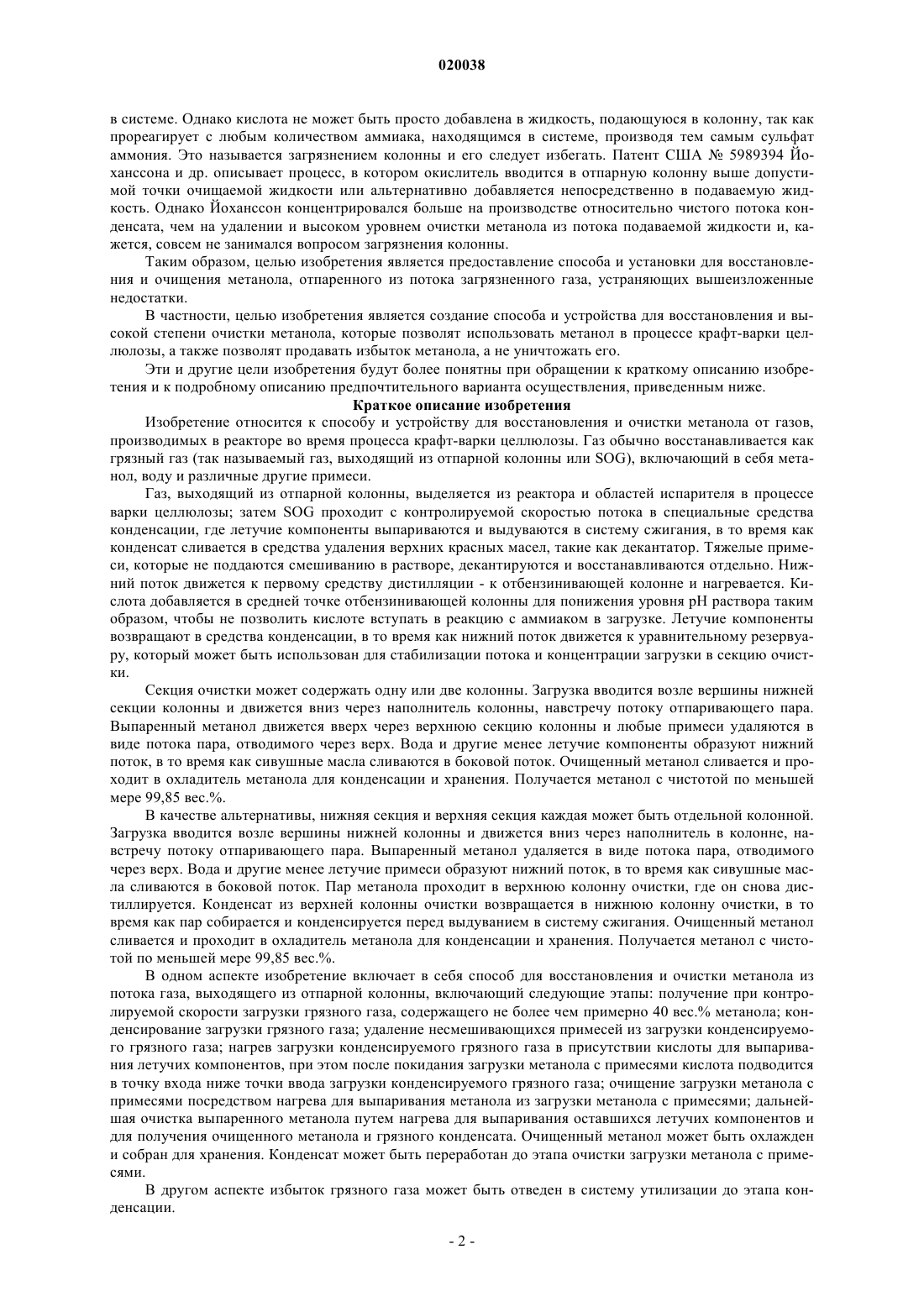 020038

в системе. Однако кислота не может быть просто добавлена в жидкость, подающуюся в колонну, так как прореагирует с любым количеством аммиака, находящимся в системе, производя тем самым сульфат аммония. Это называется загрязнением колонны и его следует избегать. Патент США № 5989394 Йоханссона и др. описывает процесс, в котором окислитель вводится в отпарную колонну выше допустимой точки очищаемой жидкости или альтернативно добавляется непосредственно в подаваемую жидкость. Однако Йоханссон концентрировался больше на производстве относительно чистого потока конденсата, чем на удалении и высоком уровнем очистки метанола из потока подаваемой жидкости и, кажется, совсем не занимался вопросом загрязнения колонны.

Таким образом, целью изобретения является предоставление способа и установки для восстановления и очищения метанола, отпаренного из потока загрязненного газа, устраняющих вышеизложенные недостатки.

В частности, целью изобретения является создание способа и устройства для восстановления и высокой степени очистки метанола, которые позволят использовать метанол в процессе крафт-варки целлюлозы, а также позволят продавать избыток метанола, а не уничтожать его.

Эти и другие цели изобретения будут более понятны при обращении к краткому описанию изобретения и к подробному описанию предпочтительного варианта осуществления, приведенным ниже.

Краткое описание изобретения

Изобретение относится к способу и устройству для восстановления и очистки метанола от газов, производимых в реакторе во время процесса крафт-варки целлюлозы. Газ обычно восстанавливается как грязный газ (так называемый газ, выходящий из отпарной колонны или SOG), включающий в себя метанол, воду и различные другие примеси.

Газ, выходящий из отпарной колонны, выделяется из реактора и областей испарителя в процессе варки целлюлозы; затем SOG проходит с контролируемой скоростью потока в специальные средства конденсации, где летучие компоненты выпариваются и выдуваются в систему сжигания, в то время как конденсат сливается в средства удаления верхних красных масел, такие как декантатор. Тяжелые примеси, которые не поддаются смешиванию в растворе, декантируются и восстанавливаются отдельно. Нижний поток движется к первому средству дистилляции - к отбензинивающей колонне и нагревается. Кислота добавляется в средней точке отбензинивающей колонны для понижения уровня pH раствора таким образом, чтобы не позволить кислоте вступать в реакцию с аммиаком в загрузке. Летучие компоненты возвращают в средства конденсации, в то время как нижний поток движется к уравнительному резервуару, который может быть использован для стабилизации потока и концентрации загрузки в секцию очистки.

Секция очистки может содержать одну или две колонны. Загрузка вводится возле вершины нижней секции колонны и движется вниз через наполнитель колонны, навстречу потоку отпаривающего пара. Выпаренный метанол движется вверх через верхнюю секцию колонны и любые примеси удаляются в виде потока пара, отводимого через верх. Вода и другие менее летучие компоненты образуют нижний поток, в то время как сивушные масла сливаются в боковой поток. Очищенный метанол сливается и проходит в охладитель метанола для конденсации и хранения. Получается метанол с чистотой по меньшей мере 99,85 вес.%.

В качестве альтернативы, нижняя секция и верхняя секция каждая может быть отдельной колонной. Загрузка вводится возле вершины нижней колонны и движется вниз через наполнитель в колонне, навстречу потоку отпаривающего пара. Выпаренный метанол удаляется в виде потока пара, отводимого через верх. Вода и другие менее летучие примеси образуют нижний поток, в то время как сивушные масла сливаются в боковой поток. Пар метанола проходит в верхнюю колонну очистки, где он снова дистиллируется. Конденсат из верхней колонны очистки возвращается в нижнюю колонну очистки, в то время как пар собирается и конденсируется перед выдуванием в систему сжигания. Очищенный метанол сливается и проходит в охладитель метанола для конденсации и хранения. Получается метанол с чистотой по меньшей мере 99,85 вес.%.

В одном аспекте изобретение включает в себя способ для восстановления и очистки метанола из потока газа, выходящего из отпарной колонны, включающий следующие этапы: получение при контролируемой скорости загрузки грязного газа, содержащего не более чем примерно 40 вес.% метанола; конденсирование загрузки грязного газа; удаление несмешивающихся примесей из загрузки конденсируемого грязного газа; нагрев загрузки конденсируемого грязного газа в присутствии кислоты для выпаривания летучих компонентов, при этом после покидания загрузки метанола с примесями кислота подводится в точку входа ниже точки ввода загрузки конденсируемого грязного газа; очищение загрузки метанола с примесями посредством нагрева для выпаривания метанола из загрузки метанола с примесями; дальнейшая очистка выпаренного метанола путем нагрева для выпаривания оставшихся летучих компонентов и для получения очищенного метанола и грязного конденсата. Очищенный метанол может быть охлажден и собран для хранения. Конденсат может быть переработан до этапа очистки загрузки метанола с примесями.

В другом аспекте избыток грязного газа может быть отведен в систему утилизации до этапа конденсации.

- 2 -